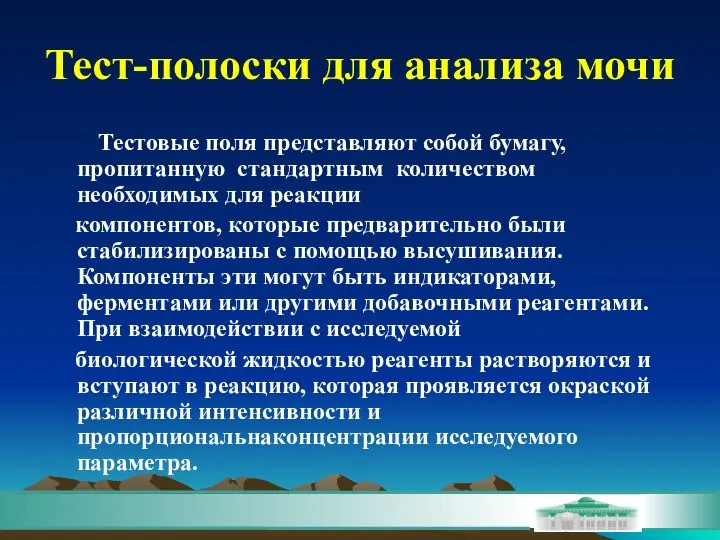 Тест-полоски для анализа мочи

Тестовые поля представляют собой бумагу, пропитанную стандартным количеством необходимых для реакции

компонентов, которые предварительно были стабилизированы с помощью высушивания. Компоненты эти могут быть индикаторами, ферментами или другими добавочными реагентами. При взаимодействии с исследуемой

биологической жидкостью реагенты растворяются и вступают в реакцию, которая проявляется окраской различной интенсивности и пропорциональнаконцентрации исследуемого параметра.